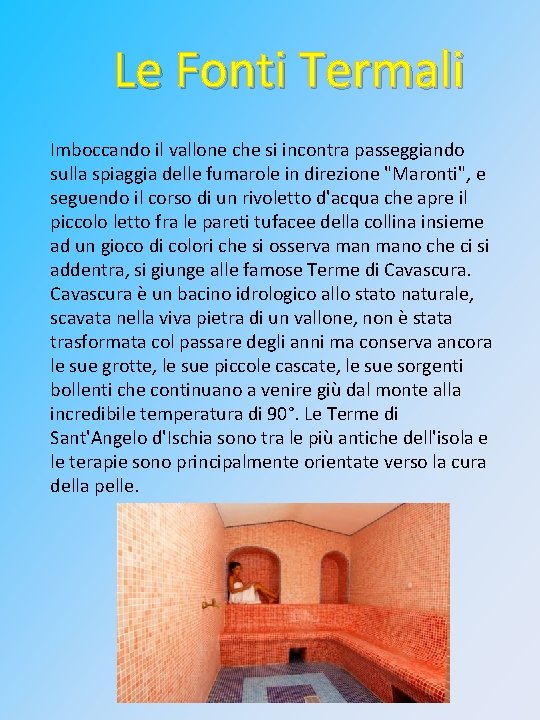 Le Fonti Termali

Imboccando il vallone che si incontra passeggiando sulla spiaggia delle fumarole in direzione "Maronti", e seguendo il corso di un rivoletto d'acqua che apre il piccolo letto fra le pareti tufacee della collina insieme ad un gioco di colori che si osserva man mano che ci si addentra, si giunge alle famose Terme di Cavascura. Cavascura è un bacino idrologico allo stato naturale, scavata nella viva pietra di un vallone, non è stata trasformata col passare degli anni ma conserva ancora le sue grotte, le sue piccole cascate, le sue sorgenti bollenti che continuano a venire giù dal monte alla incredibile temperatura di 90°. Le Terme di Sant'Angelo d'Ischia sono tra le più antiche dell'isola e le terapie sono principalmente orientate verso la cura della pelle.